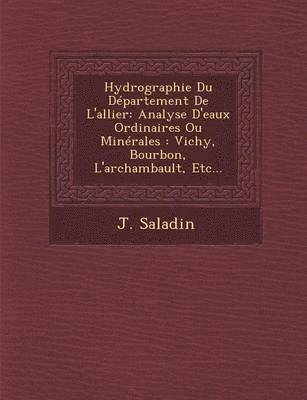 Hydrographie Du Département De L'allier: Analyse D'eaux Ordinaires Ou Minérales : Vichy, Bourbon, L'archambault, Etc...

J. Saladin